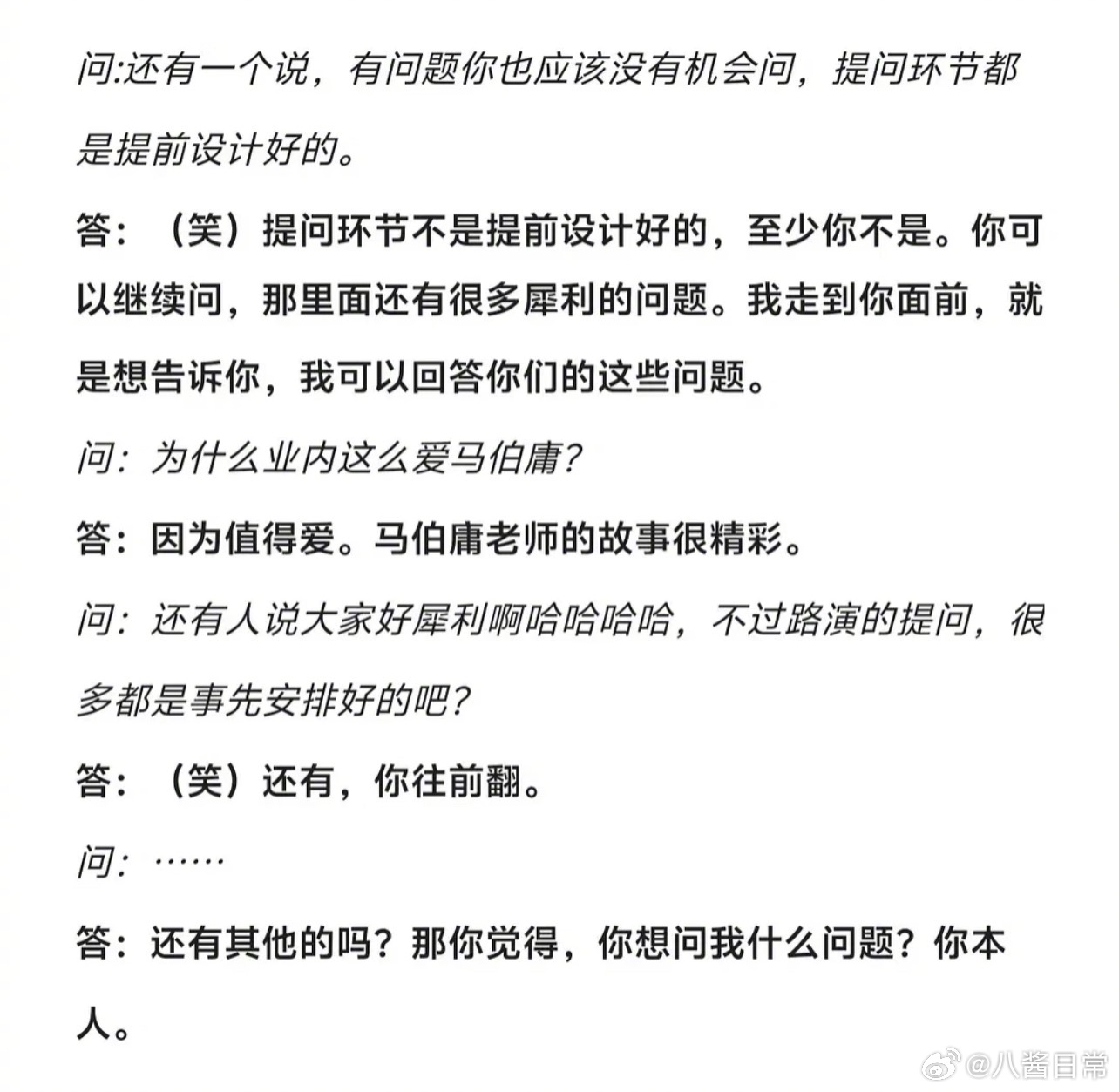 问:还有一个说，有问题你也应该没有机会问，提问环节都是提前设计好的。

答：（笑）提问环节不是提前设计好的，至少你不是。你可以继续问，那里面还有很多犀利的问题。我走到你面前，就是想告诉你，我可以回答你们的这些问题。

问：为什么业内这么爱马伯庸？

答：因为值得爱。马伯庸老师的故事很精彩。

问：还有人说大家好犀利啊哈哈哈哈，不过路演的提问，很多都是事先安排好的吧？

答：（笑）还有，你往前翻。

问：……

答：还有其他的吗？那你觉得，你想问我什么问题？你本人。

@八酱日常